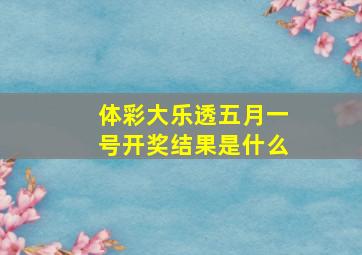 体彩大乐透五月一号开奖结果是什么